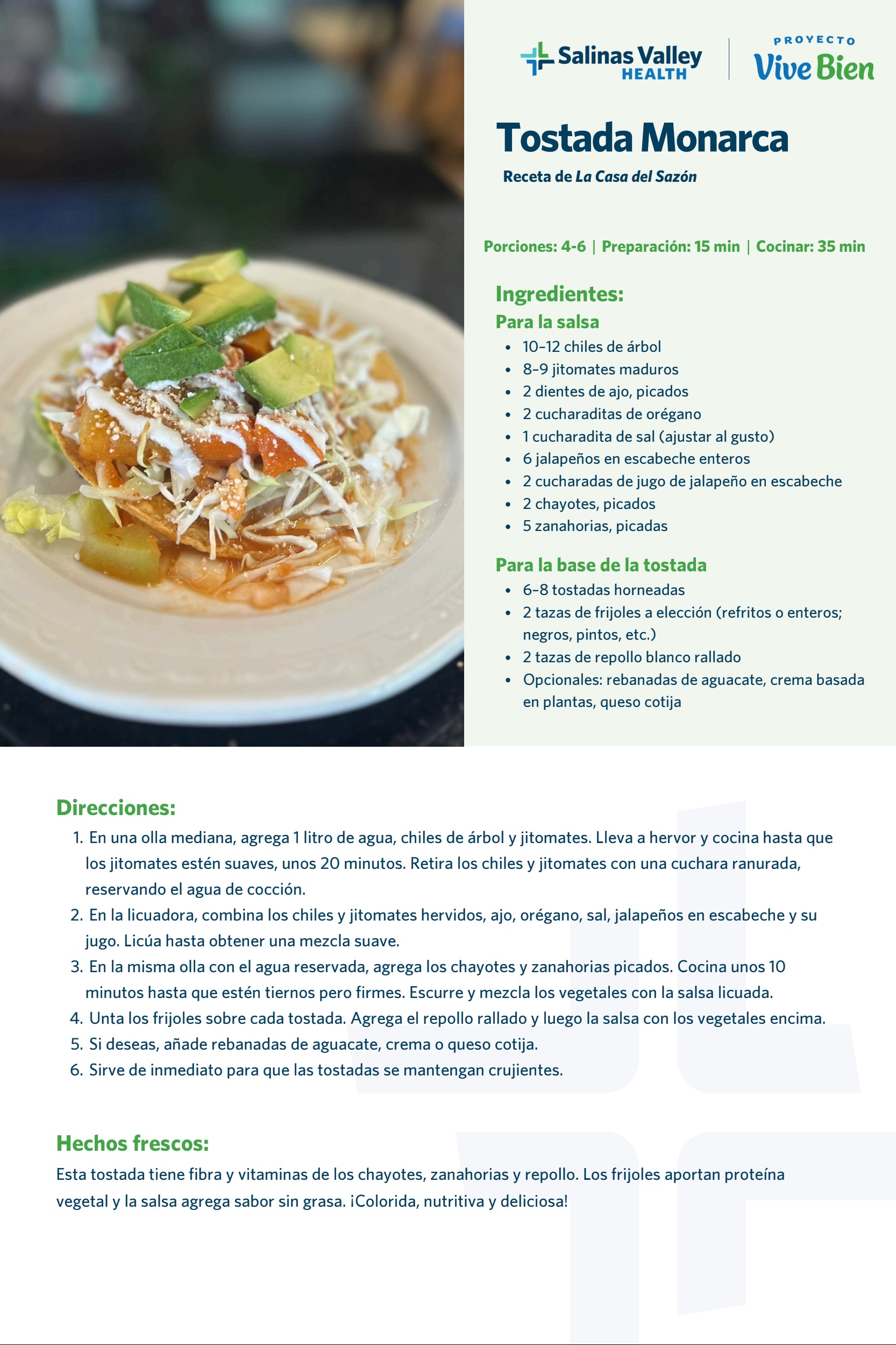 Salinas Valley
HEALTH

PROYECTO
Vive Bien

Tostada Monarca

Receta de La Casa del Sazón

Porciones: 4-6 | Preparación: 15 min | Cocinar: 35 min

Ingredientes:

Para la salsa

• 10–12 chiles de árbol
• 8–9 jitomates maduros
• 2 dientes de ajo, picados
• 2 cucharaditas de orégano
• 1 cucharadita de sal (ajustar al gusto)
• 6 jalapeños en escabeche enteros
• 2 cucharadas de jugo de jalapeño en escabeche
• 2 chayotes, picados
• 5 zanahorias, picadas

Para la base de la tostada

• 6–8 tostadas horneadas
• 2 tazas de frijoles a elección (refritos o enteros; negros, pintos, etc.)
• 2 tazas de repollo blanco rallado
• Opcionales: rebanadas de aguacate, crema basada en plantas, queso cotija

Direcciones:

1. En una olla mediana, agrega 1 litro de agua, chiles de árbol y jitomates. Lleva a hervor y cocina hasta que los jitomates estén suaves, unos 20 minutos. Retira los chiles y jitomates con una cuchara ranurada, reservando el agua de cocción.
2. En la licuadora, combina los chiles y jitomates hervidos, ajo, orégano, sal, jalapeños en escabeche y su jugo. Licúa hasta obtener una mezcla suave.
3. En la misma olla con el agua reservada, agrega los chayotes y zanahorias picados. Cocina unos 10 minutos hasta que estén tiernos pero firmes. Escurre y mezcla los vegetales con la salsa licuada.
4. Unta los frijoles sobre cada tostada. Agrega el repollo rallado y luego la salsa con los vegetales encima.
5. Si deseas, añade rebanadas de aguacate, crema o queso cotija.
6. Sirve de inmediato para que las tostadas se mantengan crujientes.

Hechos frescos:

Esta tostada tiene fibra y vitaminas de los chayotes, zanahorias y repollo. Los frijoles aportan proteína vegetal y la salsa agrega sabor sin grasa. ¡Colorida, nutritiva y deliciosa!